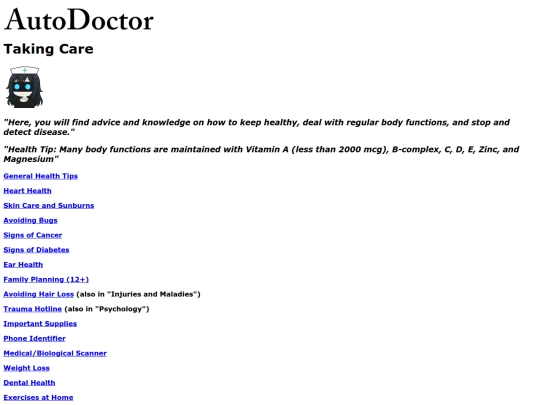 AutoDoctor

Taking Care

"Here, you will find advice and knowledge on how to keep healthy, deal with regular body functions, and stop and detect disease."

"Health Tip: Many body functions are maintained with Vitamin A (less than 2000 mcg), B-complex, C, D, E, Zinc, and Magnesium"

General Health Tips

Heart Health

Skin Care and Sunburns

Avoiding Bugs

Signs of Cancer

Signs of Diabetes

Ear Health

Family Planning (12+)

Avoiding Hair Loss (also in "Injuries and Maladies")

Trauma Hotline (also in "Psychology")

Important Supplies

Phone Identifier

Medical/Biological Scanner

Weight Loss

Dental Health

Exercises at Home